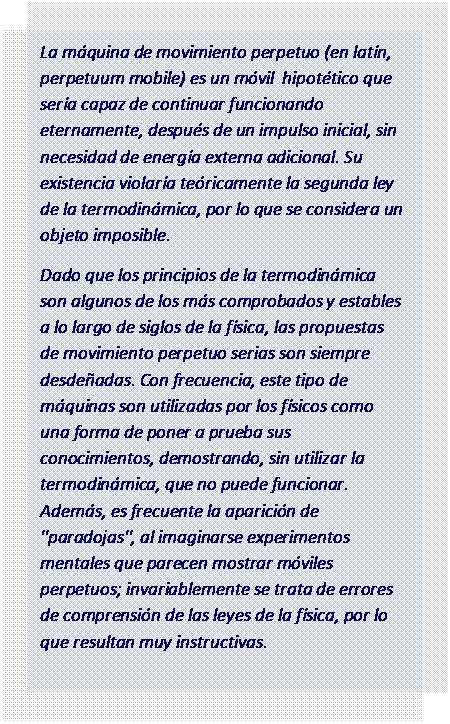 La máquina de movimiento perpetuo (en latín, perpetuum mobile) es un móvil hipotético que sería capaz de continuar funcionando eternamente, después de un impulso inicial, sin necesidad de energía externa adicional. Su existencia violaría teóricamente la segunda ley de la termodinámica, por lo que se considera un objeto imposible.

Dado que los principios de la termodinámica son algunos de los más comprobados y estables a lo largo de siglos de la física, las propuestas de movimiento perpetuo serias son siempre desdeñadas. Con frecuencia, este tipo de máquinas son utilizadas por los físicos como una forma de poner a prueba sus conocimientos, demostrando, sin utilizar la termodinámica, que no puede funcionar. Además, es frecuente la aparición de "paradojas", al imaginarse experimentos mentales que parecen mostrar móviles perpetuos; invariablemente se trata de errores de comprensión de las leyes de la física, por lo que resultan muy instructivas.